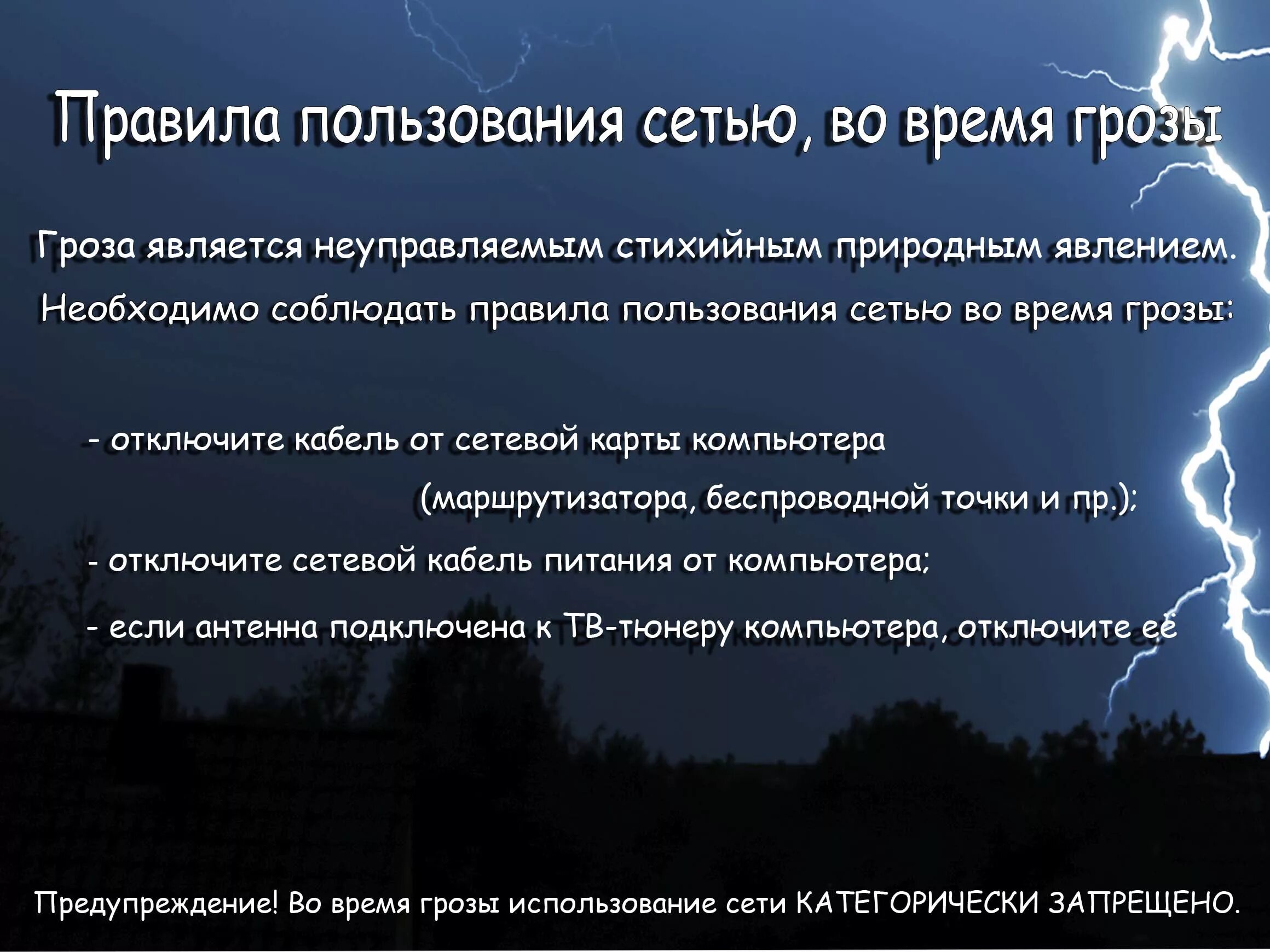 Правила пользования сетью, во время грозы

Гроза является неуправляемым стихийным природным явлением. Необходимо соблюдать правила пользования сетью во время грозы:

- отключите кабель от сетевой карты компьютера (маршрутизатора, беспроводной точки и пр.);
- отключите сетевой кабель питания от компьютера;
- если антенна подключена к ТВ-тюнеру компьютера, отключите её

Предупреждение! Во время грозы использование сети КАТЕГОРИЧЕСКИ ЗАПРЕЩЕНО.